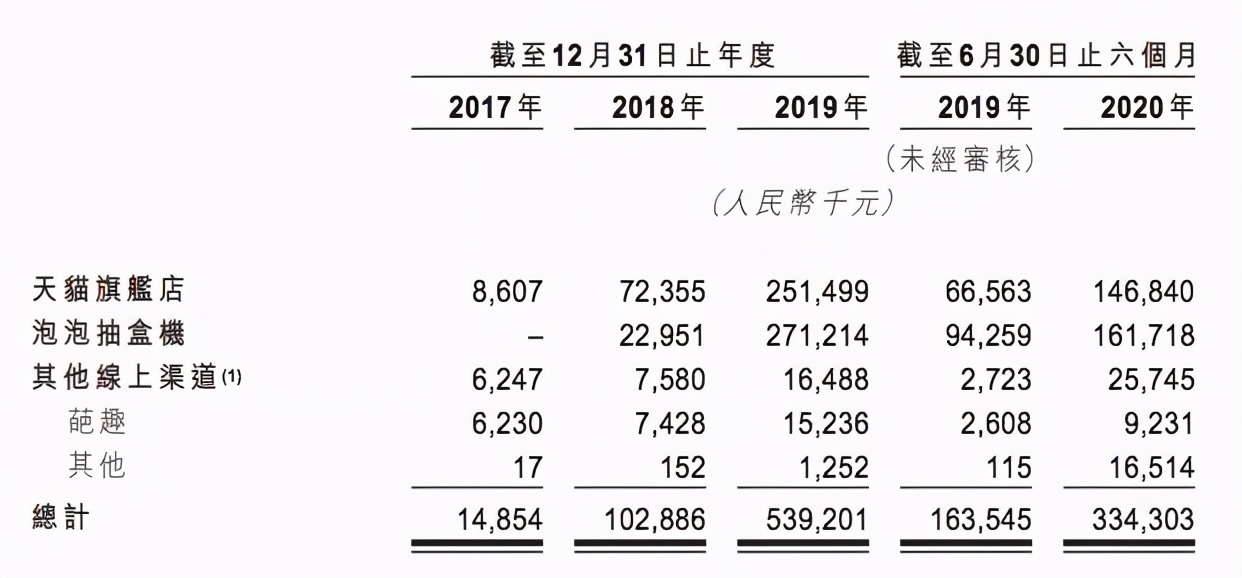 |  | 截至12月31日止年度 |  |  | 截至6月30日止六個月 |  |
|---|---|---|---|---|---|
|  | 2017年 | 2018年 | 2019年 | 2019年 | 2020年 |
|  |  |  |  | (未經審核) |  |
|  | (人民幣千元) |  |  |  |  |
| 天貓旗艦店 | 8,607 | 72,355 | 251,499 | 66,563 | 146,840 |
| 泡泡抽盒機 | – | 22,951 | 271,214 | 94,259 | 161,718 |
| 其他線上渠道$^{(1)}$ | 6,247 | 7,580 | 16,488 | 2,723 | 25,745 |
| 葩趣 | 6,230 | 7,428 | 15,236 | 2,608 | 9,231 |
| 其他 | 17 | 152 | 1,252 | 115 | 16,514 |
| 總計 | 14,854 | 102,886 | 539,201 | 163,545 | 334,303 |